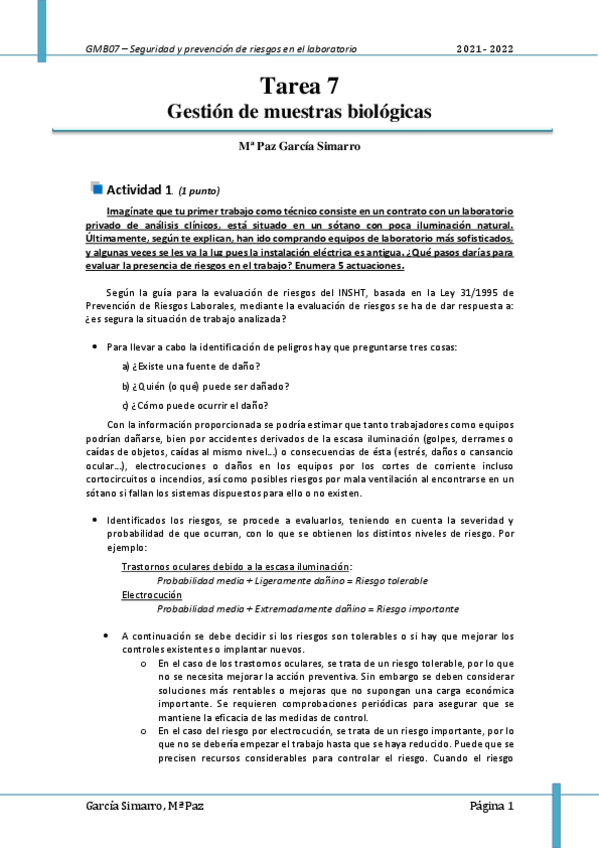 GMB07 – Seguridad y prevención de riesgos en el laboratorio 2021 - 2022

Tarea 7
Gestión de muestras biológicas

Mª Paz García Simarro

Actividad 1. (1 punto)

Imagínate que tu primer trabajo como técnico consiste en un contrato con un laboratorio privado de análisis clínicos, está situado en un sótano con poca iluminación natural. Últimamente, según te explican, han ido comprando equipos de laboratorio más sofisticados, y algunas veces se les va la luz pues la instalación eléctrica es antigua. ¿Qué pasos darías para evaluar la presencia de riesgos en el trabajo? Enumera 5 actuaciones.

Según la guía para la evaluación de riesgos del INSHT, basada en la Ley 31/1995 de Prevención de Riesgos Laborales, mediante la evaluación de riesgos se ha de dar respuesta a: ¿es segura la situación de trabajo analizada?

• Para llevar a cabo la identificación de peligros hay que preguntarse tres cosas:

a) ¿Existe una fuente de daño?

b) ¿Quién (o qué) puede ser dañado?

c) ¿Cómo puede ocurrir el daño?

Con la información proporcionada se podría estimar que tanto trabajadores como equipos podrían dañarse, bien por accidentes derivados de la escasa iluminación (golpes, derrames o caídas de objetos, caídas al mismo nivel…) o consecuencias de ésta (estrés, daños o cansancio ocular…), electrocuciones o daños en los equipos por los cortes de corriente incluso cortocircuitos o incendios, así como posibles riesgos por mala ventilación al encontrarse en un sótano si fallan los sistemas dispuestos para ello o no existen.

• Identificados los riesgos, se procede a evaluarlos, teniendo en cuenta la severidad y probabilidad de que ocurran, con lo que se obtienen los distintos niveles de riesgo. Por ejemplo:

Trastornos oculares debido a la escasa iluminación:
Probabilidad media + Ligeramente dañino = Riesgo tolerable
Electrocución
Probabilidad media + Extremadamente dañino = Riesgo importante

• A continuación se debe decidir si los riesgos son tolerables o si hay que mejorar los controles existentes o implantar nuevos.
o En el caso de los trastornos oculares, se trata de un riesgo tolerable, por lo que no se necesita mejorar la acción preventiva. Sin embargo se deben considerar soluciones más rentables o mejoras que no supongan una carga económica importante. Se requieren comprobaciones periódicas para asegurar que se mantiene la eficacia de las medidas de control.
o En el caso del riesgo por electrocución, se trata de un riesgo importante, por lo que no se debería empezar el trabajo hasta que se haya reducido. Puede que se precisen recursos considerables para controlar el riesgo. Cuando el riesgo

García Simarro, Mª Paz Página 1